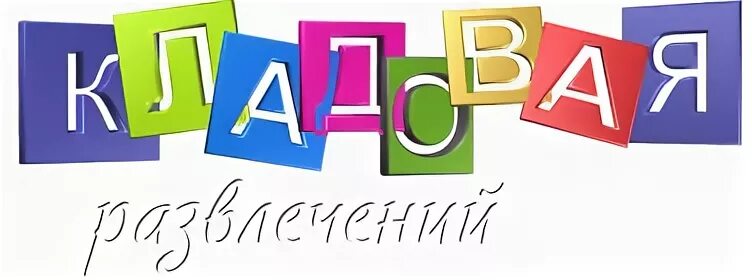 КЛАДОВАЯ

развлечений